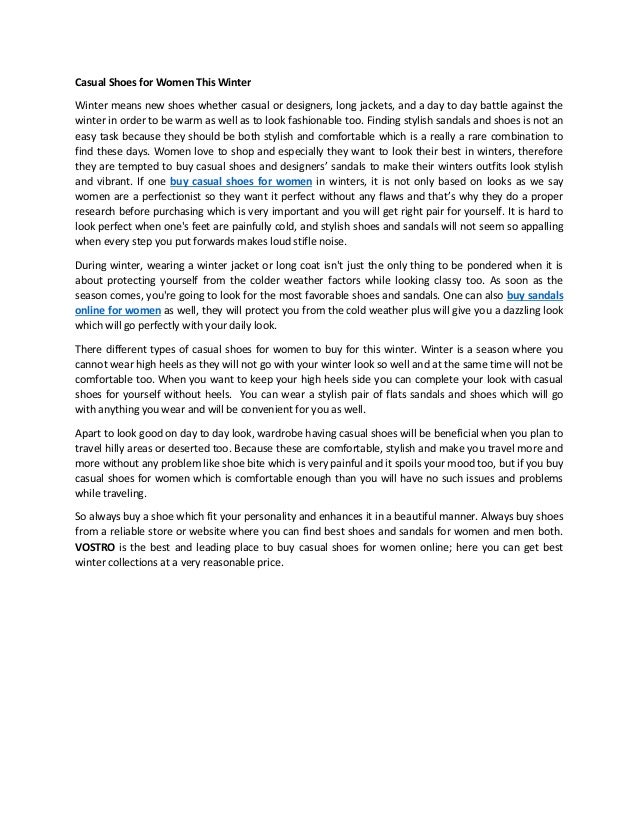 Casual Shoes for Women This Winter

Winter means new shoes whether casual or designers, long jackets, and a day to day battle against the winter in order to be warm as well as to look fashionable too. Finding stylish sandals and shoes is not an easy task because they should be both stylish and comfortable which is a really a rare combination to find these days. Women love to shop and especially they want to look their best in winters, therefore they are tempted to buy casual shoes and designers' sandals to make their winters outfits look stylish and vibrant. If one buy casual shoes for women in winters, it is not only based on looks as we say women are a perfectionist so they want it perfect without any flaws and that's why they do a proper research before purchasing which is very important and you will get right pair for yourself. It is hard to look perfect when one's feet are painfully cold, and stylish shoes and sandals will not seem so appalling when every step you put forwards makes loud stifle noise.

During winter, wearing a winter jacket or long coat isn't just the only thing to be pondered when it is about protecting yourself from the colder weather factors while looking classy too. As soon as the season comes, you're going to look for the most favorable shoes and sandals. One can also buy sandals online for women as well, they will protect you from the cold weather plus will give you a dazzling look which will go perfectly with your daily look.

There different types of casual shoes for women to buy for this winter. Winter is a season where you cannot wear high heels as they will not go with your winter look so well and at the same time will not be comfortable too. When you want to keep your high heels side you can complete your look with casual shoes for yourself without heels. You can wear a stylish pair of flats sandals and shoes which will go with anything you wear and will be convenient for you as well.

Apart to look good on day to day look, wardrobe having casual shoes will be beneficial when you plan to travel hilly areas or deserted too. Because these are comfortable, stylish and make you travel more and more without any problem like shoe bite which is very painful and it spoils your mood too, but if you buy casual shoes for women which is comfortable enough than you will have no such issues and problems while traveling.

So always buy a shoe which fit your personality and enhances it in a beautiful manner. Always buy shoes from a reliable store or website where you can find best shoes and sandals for women and men both. VOSTRO is the best and leading place to buy casual shoes for women online; here you can get best winter collections at a very reasonable price.